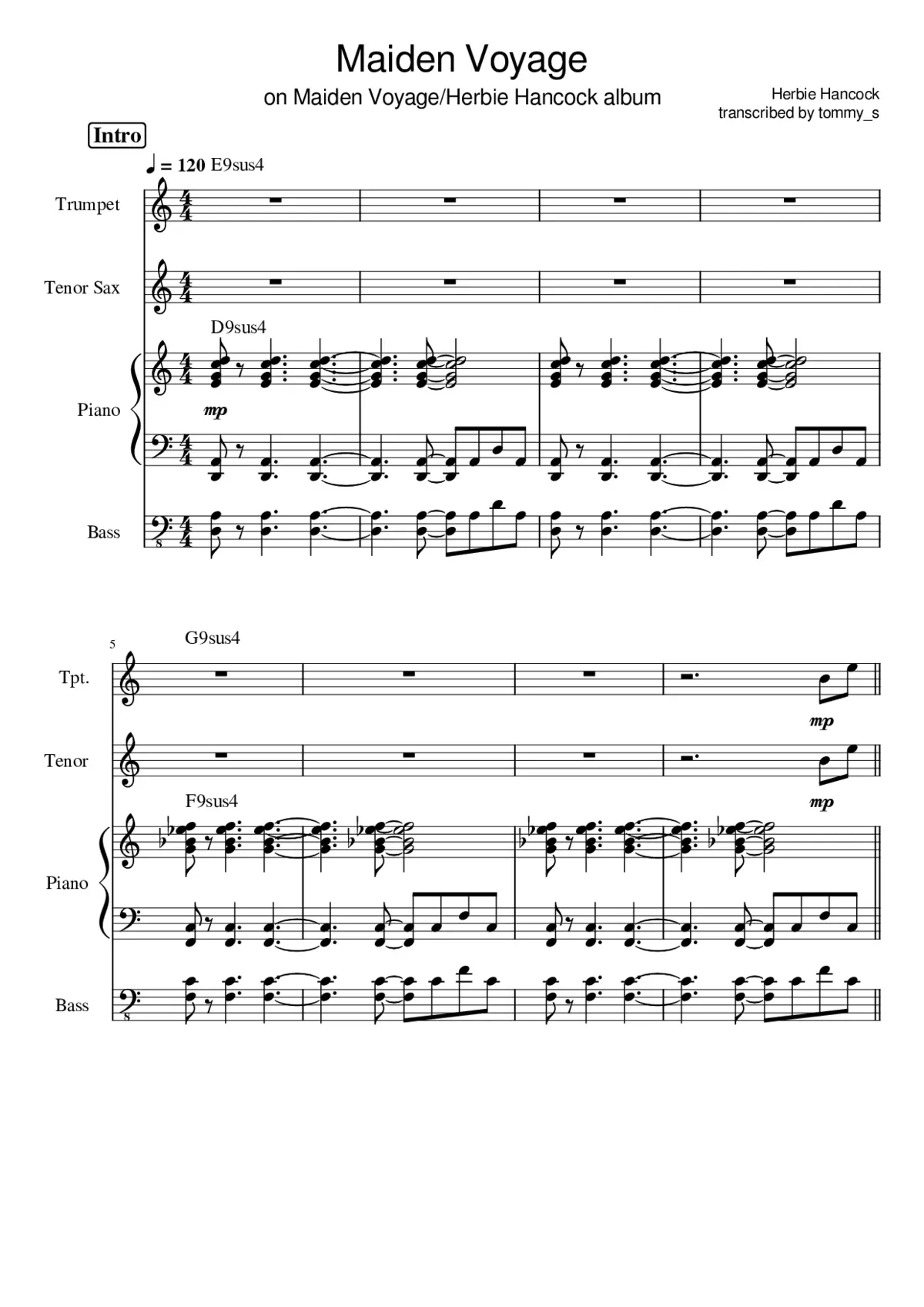 Maiden Voyage

on Maiden Voyage/Herbie Hancock album

Herbie Hancock
transcribed by tommy_s

Intro

♩ = 120 E9sus4

Trumpet

Tenor Sax

D9sus4

Piano

mp

Bass

5

G9sus4

Tpt.

mp

Tenor

mp

F9sus4

Piano

Bass